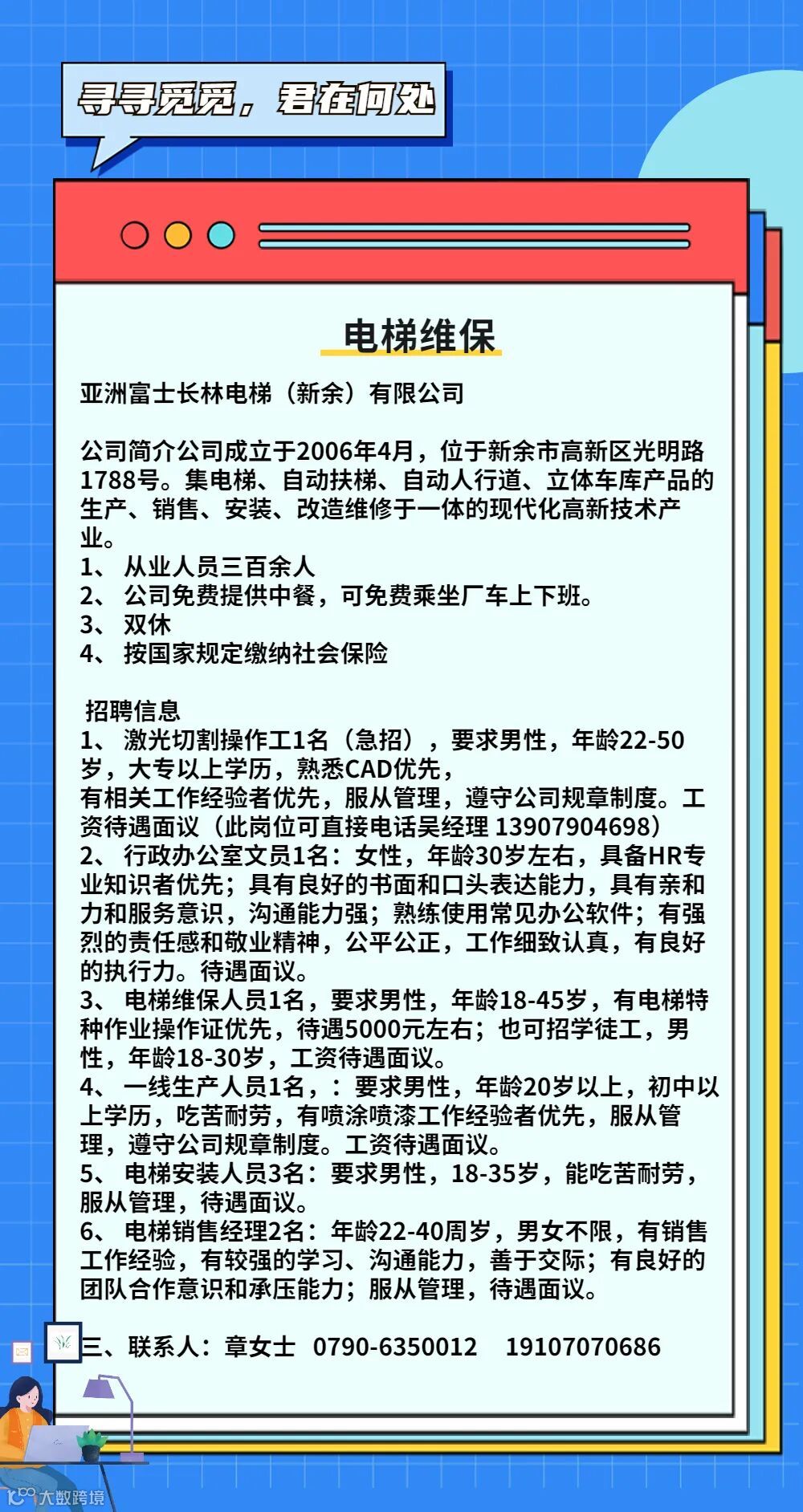 寻寻觅觅，君在何处

电梯维保

亚洲富士长林电梯（新余）有限公司

公司简介公司成立于2006年4月，位于新余市高新区光明路1788号。集电梯、自动扶梯、自动人行道、立体车库产品的生产、销售、安装、改造维修于一体的现代化高新技术产业。
1、 从业人员三百余人
2、 公司免费提供中餐，可免费乘坐厂车上下班。
3、 双休
4、 按国家规定缴纳社会保险

招聘信息
1、 激光切割操作工1名（急招），要求男性，年龄22-50岁，大专以上学历，熟悉CAD优先，
有相关工作经验者优先，服从管理，遵守公司规章制度。工资待遇面议（此岗位可直接电话吴经理 13907904698）
2、 行政办公室文员1名：女性，年龄30岁左右，具备HR专业知识者优先；具有良好的书面和口头表达能力，具有亲和力和服务意识，沟通能力强；熟练使用常见办公软件；有强烈的责任感和敬业精神，公平公正，工作细致认真，有良好的执行力。待遇面议。
3、 电梯维保人员1名，要求男性，年龄18-45岁，有电梯特种作业操作证优先，待遇5000元左右；也可招学徒工，男性，年龄18-30岁，工资待遇面议。
4、 一线生产人员1名，：要求男性，年龄20岁以上，初中以上学历，吃苦耐劳，有喷涂喷漆工作经验者优先，服从管理，遵守公司规章制度。工资待遇面议。
5、 电梯安装人员3名：要求男性，18-35岁，能吃苦耐劳，服从管理，待遇面议。
6、 电梯销售经理2名：年龄22-40周岁，男女不限，有销售工作经验，有较强的学习、沟通能力，善于交际；有良好的团队合作意识和承压能力；服从管理，待遇面议。

三、联系人：章女士 0790-6350012 19107070686

大数跨境